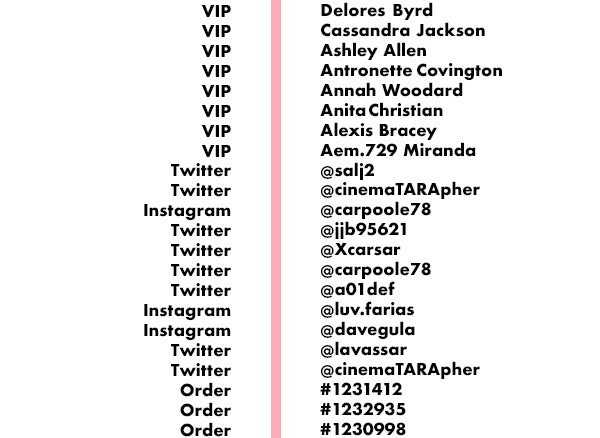 | | |
|---|---|
| VIP | Delores Byrd |
| VIP | Cassandra Jackson |
| VIP | Ashley Allen |
| VIP | Antronette Covington |
| VIP | Annah Woodard |
| VIP | Anita Christian |
| VIP | Alexis Bracey |
| VIP | Aem.729 Miranda |
| Twitter | @salj2 |
| Twitter | @cinemaTARApher |
| Instagram | @carpoole78 |
| Twitter | @jjb95621 |
| Twitter | @Xcarsar |
| Twitter | @carpoole78 |
| Twitter | @a01def |
| Instagram | @luv.farias |
| Instagram | @davegula |
| Twitter | @lavassar |
| Twitter | @cinemaTARApher |
| Order | #1231412 |
| Order | #1232935 |
| Order | #1230998 |